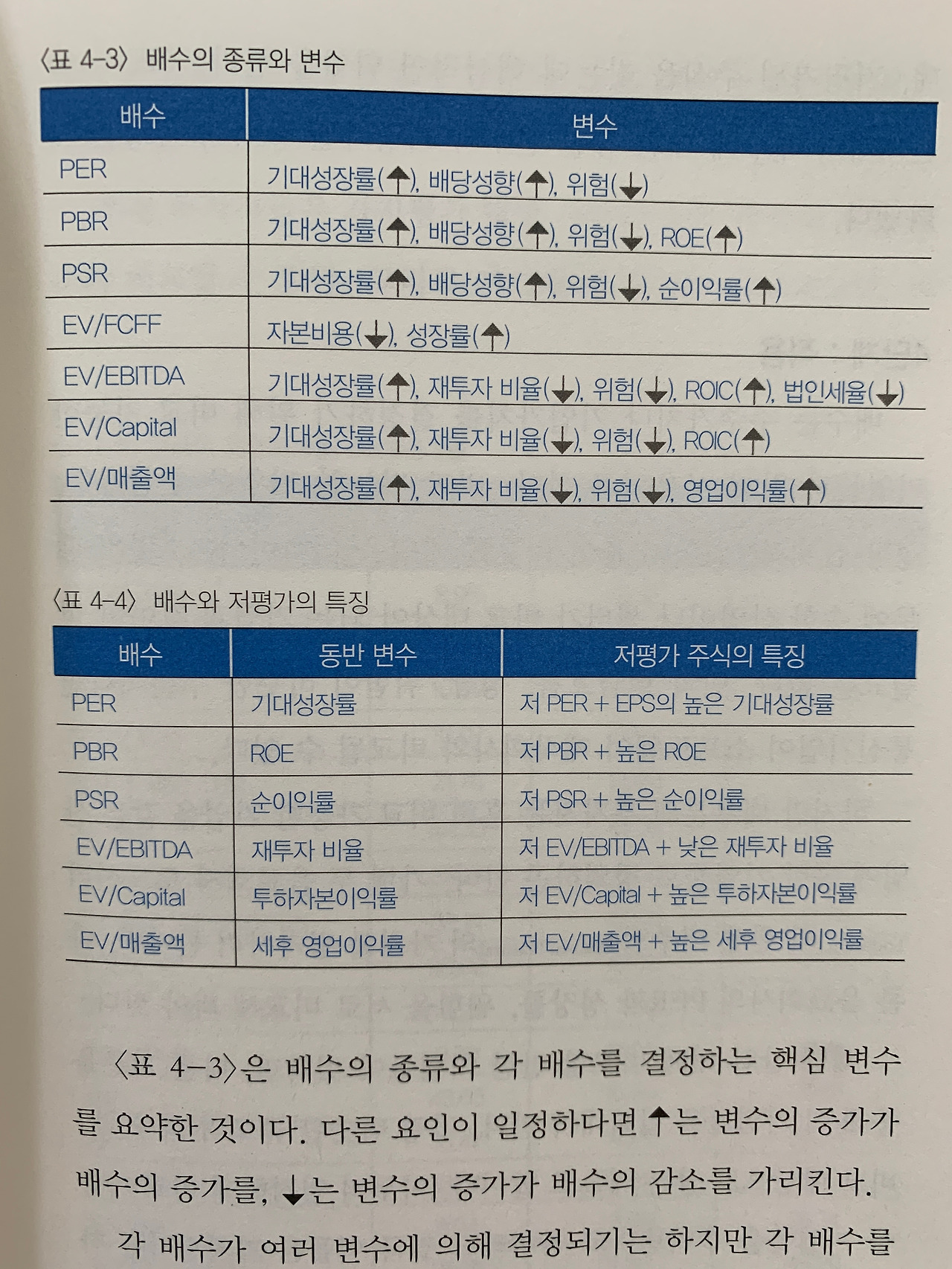 〈표 4-3〉 배수의 종류와 변수

| 배수 | 변수 |
|---|---|
| PER | 기대성장률(↑), 배당성향(↑), 위험(↓) |
| PBR | 기대성장률(↑), 배당성향(↑), 위험(↓), ROE(↑) |
| PSR | 기대성장률(↑), 배당성향(↑), 위험(↓), 순이익률(↑) |
| EV/FCFF | 자본비용(↓), 성장률(↑) |
| EV/EBITDA | 기대성장률(↑), 재투자 비율(↓), 위험(↓), ROIC(↑), 법인세율(↓) |
| EV/Capital | 기대성장률(↑), 재투자 비율(↓), 위험(↓), ROIC(↑) |
| EV/매출액 | 기대성장률(↑), 재투자 비율(↓), 위험(↓), 영업이익률(↑) |

〈표 4-4〉 배수와 저평가의 특징

| 배수 | 동반 변수 | 저평가 주식의 특징 |
|---|---|---|
| PER | 기대성장률 | 저 PER + EPS의 높은 기대성장률 |
| PBR | ROE | 저 PBR + 높은 ROE |
| PSR | 순이익률 | 저 PSR + 높은 순이익률 |
| EV/EBITDA | 재투자 비율 | 저 EV/EBITDA + 낮은 재투자 비율 |
| EV/Capital | 투하자본이익률 | 저 EV/Capital + 높은 투하자본이익률 |
| EV/매출액 | 세후 영업이익률 | 저 EV/매출액 + 높은 세후 영업이익률 |

〈표 4-3〉은 배수의 종류와 각 배수를 결정하는 핵심 변수를 요약한 것이다. 다른 요인이 일정하다면 ↑는 변수의 증가가 배수의 증가를, ↓는 변수의 증가가 배수의 감소를 가리킨다.

각 배수가 여러 변수에 의해 결정되기는 하지만 각 배수를